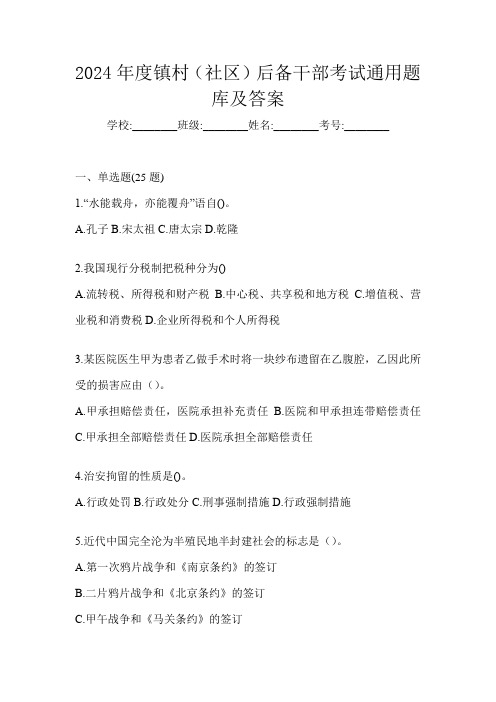 2024 年度镇村（社区）后备干部考试通用题库及答案

学校:________班级:________姓名:________考号:________

一、单选题(25 题)

1.“水能载舟，亦能覆舟”语自()。

A.孔子 B.宋太祖 C.唐太宗 D.乾隆

2.我国现行分税制把税种分为()

A.流转税、所得税和财产税 B.中心税、共享税和地方税 C.增值税、营业税和消费税 D.企业所得税和个人所得税

3.某医院医生甲为患者乙做手术时将一块纱布遗留在乙腹腔，乙因此所受的损害应由（）。

A.甲承担赔偿责任，医院承担补充责任 B.医院和甲承担连带赔偿责任 C.甲承担全部赔偿责任 D.医院承担全部赔偿责任

4.治安拘留的性质是()。

A.行政处罚 B.行政处分 C.刑事强制措施 D.行政强制措施

5.近代中国完全沦为半殖民地半封建社会的标志是（）。

A.第一次鸦片战争和《南京条约》的签订

B.二片鸦片战争和《北京条约》的签订

C.甲午战争和《马关条约》的签订